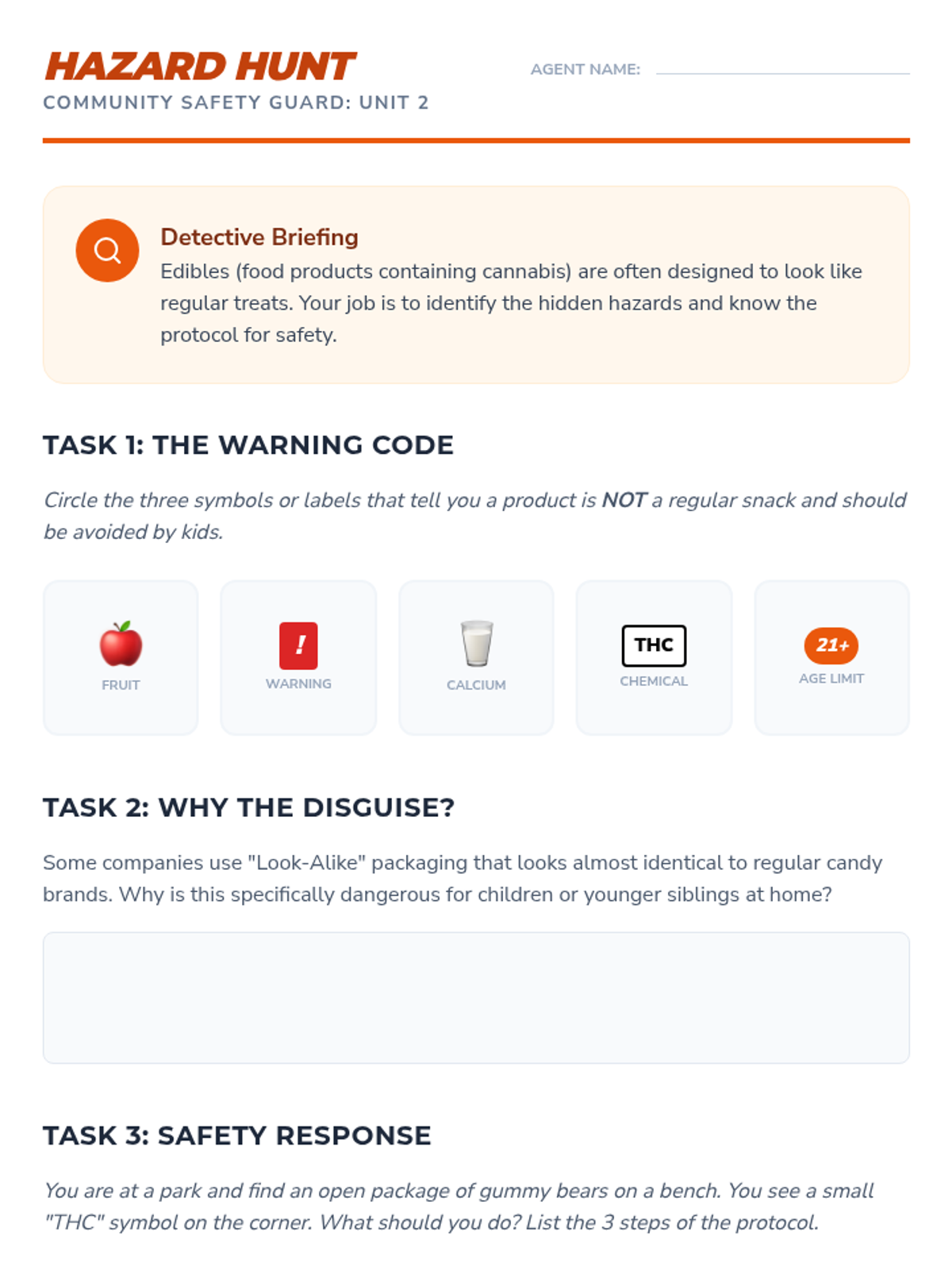 HAZARD HUNT

COMMUNITY SAFETY GUARD: UNIT 2

AGENT NAME: ____

Detective Briefing

Edibles (food products containing cannabis) are often designed to look like regular treats. Your job is to identify the hidden hazards and know the protocol for safety.

TASK 1: THE WARNING CODE

Circle the three symbols or labels that tell you a product is NOT a regular snack and should be avoided by kids.

FRUIT

!

WARNING

CALCIUM

THC

CHEMICAL

21+

AGE LIMIT

TASK 2: WHY THE DISGUISE?

Some companies use "Look-Alike" packaging that looks almost identical to regular candy brands. Why is this specifically dangerous for children or younger siblings at home?

TASK 3: SAFETY RESPONSE

You are at a park and find an open package of gummy bears on a bench. You see a small "THC" symbol on the corner. What should you do? List the 3 steps of the protocol.